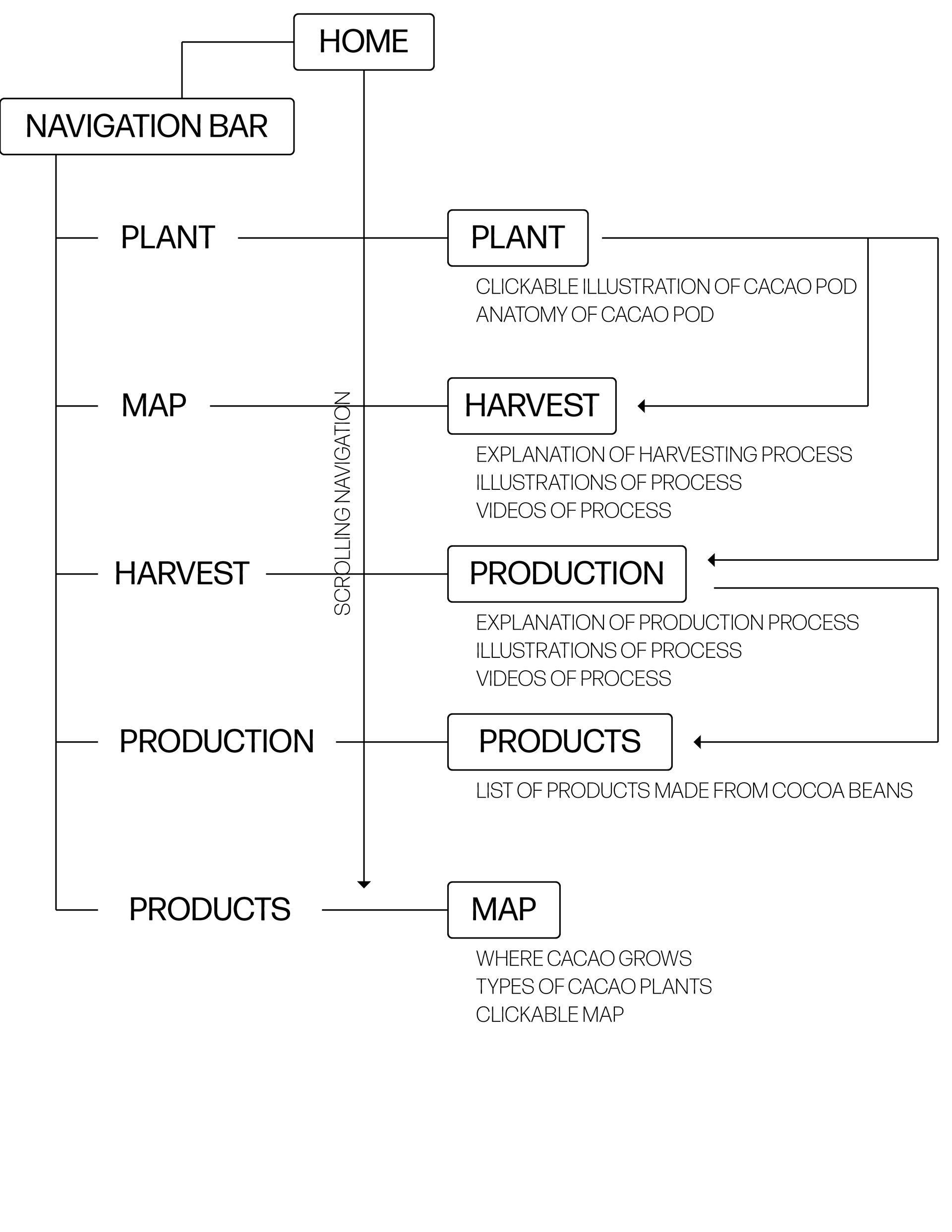 HOME

NAVIGATION BAR

PLANT

MAP

HARVEST

PRODUCTION

PRODUCTS

SCROLLING NAVIGATION

PLANT

CLICKABLE ILLUSTRATION OF CACAO POD
ANATOMY OF CACAO POD

HARVEST

EXPLANATION OF HARVESTING PROCESS
ILLUSTRATIONS OF PROCESS
VIDEOS OF PROCESS

PRODUCTION

EXPLANATION OF PRODUCTION PROCESS
ILLUSTRATIONS OF PROCESS
VIDEOS OF PROCESS

PRODUCTS

LIST OF PRODUCTS MADE FROM COCOA BEANS

MAP

WHERE CACAO GROWS
TYPES OF CACAO PLANTS
CLICKABLE MAP